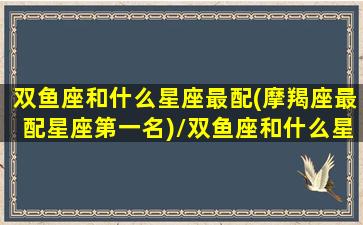 双鱼座和什么星座最配(摩羯座最配星座第一名)/双鱼座和什么星